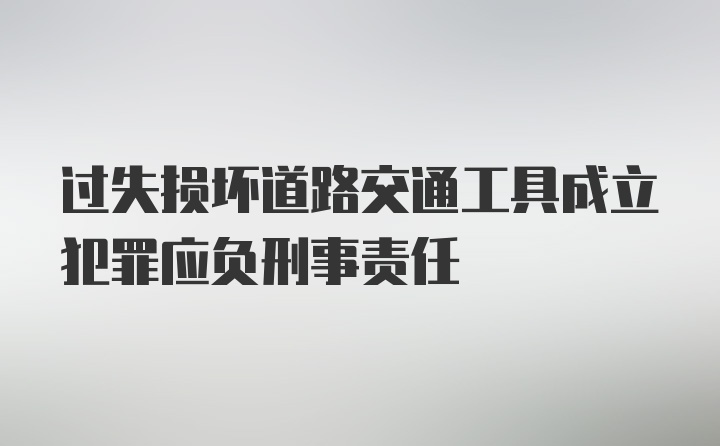 过失损坏道路交通工具成立犯罪应负刑事责任